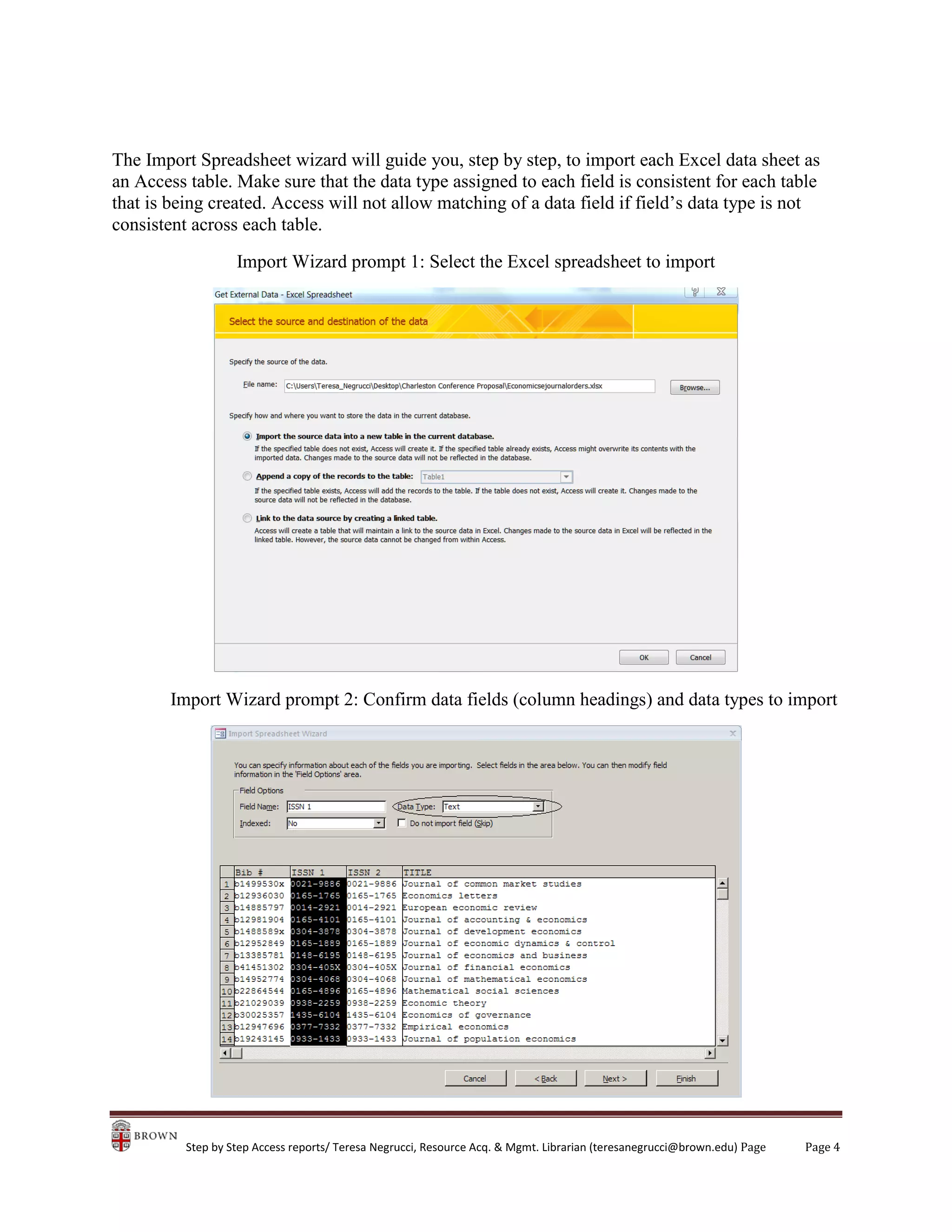 The Import Spreadsheet wizard will guide you, step by step, to import each Excel data sheet as an Access table. Make sure that the data type assigned to each field is consistent for each table that is being created. Access will not allow matching of a data field if field's data type is not consistent across each table.

Import Wizard prompt 1: Select the Excel spreadsheet to import

Get External Data - Excel Spreadsheet

Select the source and destination of the data

Specify the source of the data.

File name: C:\Users\Teresa_Negrucci\Desktop\Charleston Conference Proposal\Economicsejournalorders.xlsx

Browse...

Specify how and where you want to store the data in the current database.

Import the source data into a new table in the current database.

If the specified table does not exist, Access will create it. If the specified table already exists, Access might overwrite its contents with the imported data. Changes made to the source data will not be reflected in the database.

Append a copy of the records to the table: Table1

If the specified table exists, Access will add the records to the table. If the table does not exist, Access will create it. Changes made to the source data will not be reflected in the database.

Link to the data source by creating a linked table.

Access will create a table that will maintain a link to the source data in Excel. Changes made to the source data in Excel will be reflected in the linked table. However, the source data cannot be changed from within Access.

OK Cancel

Import Wizard prompt 2: Confirm data fields (column headings) and data types to import

Import Spreadsheet Wizard

You can specify information about each of the fields you are importing. Select fields in the area below. You can then modify field information in the 'Field Options' area.

Field Options

Field Name: ISSN 1 Data Type: Text

Indexed: No Do not import field (Skip)

| | Bib # | ISSN 1 | ISSN 2 | TITLE |
|---|---|---|---|---|
| 1 | b1499530x | 0021-9886 | 0021-9886 | Journal of common market studies |
| 2 | b12936030 | 0165-1765 | 0165-1765 | Economics letters |
| 3 | b14885797 | 0014-2921 | 0014-2921 | European economic review |
| 4 | b12981904 | 0165-4101 | 0165-4101 | Journal of accounting & economics |
| 5 | b1488589x | 0304-3878 | 0304-3878 | Journal of development economics |
| 6 | b12952849 | 0165-1889 | 0165-1889 | Journal of economic dynamics & control |
| 7 | b13385781 | 0148-6195 | 0148-6195 | Journal of economics and business |
| 8 | b41451302 | 0304-405X | 0304-405X | Journal of financial economics |
| 9 | b14952774 | 0304-4068 | 0304-4068 | Journal of mathematical economics |
| 10 | b22864544 | 0165-4896 | 0165-4896 | Mathematical social sciences |
| 11 | b21029039 | 0938-2259 | 0938-2259 | Economic theory |
| 12 | b30025357 | 1435-6104 | 1435-6104 | Economics of governance |
| 13 | b12947696 | 0377-7332 | 0377-7332 | Empirical economics |
| 14 | b19243145 | 0933-1433 | 0933-1433 | Journal of population economics |

Cancel < Back Next > Finish

BROWN

Step by Step Access reports/ Teresa Negrucci, Resource Acq. & Mgmt. Librarian (teresanegrucci@brown.edu) Page Page 4